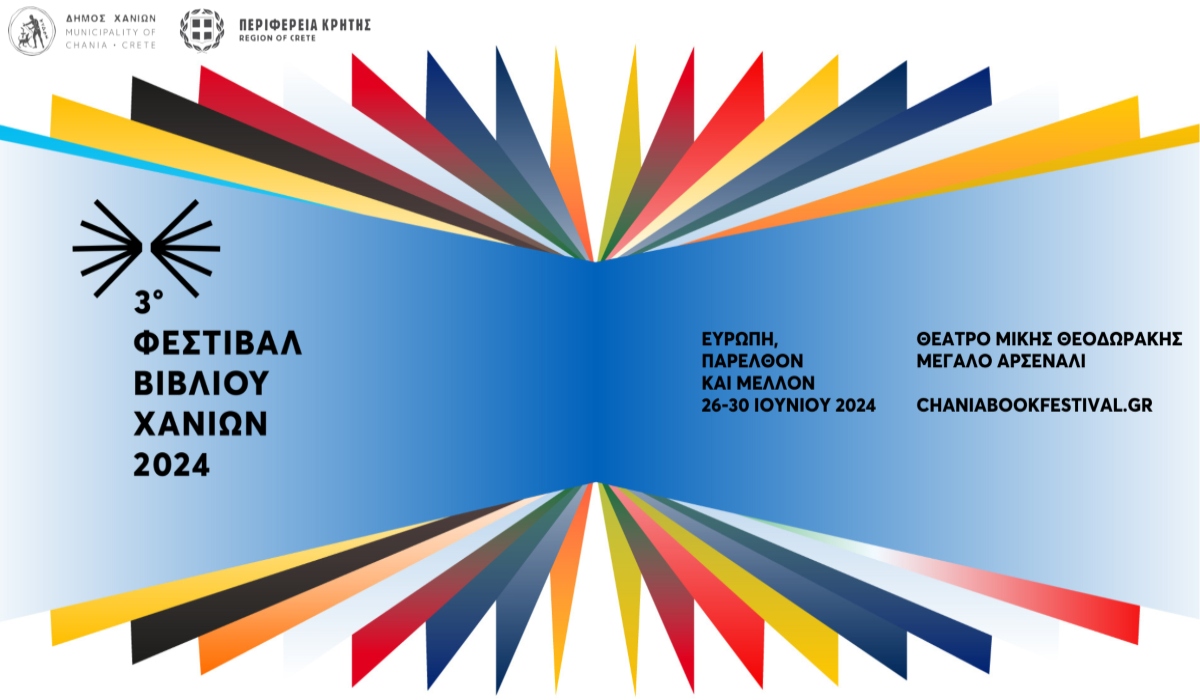 ΔΗΜΟΣ ΧΑΝΙΩΝ
MUNICIPALITY OF CHANIA • CRETE

ΠΕΡΙΦΕΡΕΙΑ ΚΡΗΤΗΣ
REGION OF CRETE

3°
ΦΕΣΤΙΒΑΛ
ΒΙΒΛΙΟΥ
ΧΑΝΙΩΝ
2024

ΕΥΡΩΠΗ,
ΠΑΡΕΛΘΟΝ
ΚΑΙ ΜΕΛΛΟΝ
26-30 ΙΟΥΝΙΟΥ 2024

ΘΕΑΤΡΟ ΜΙΚΗΣ ΘΕΟΔΩΡΑΚΗΣ
ΜΕΓΑΛΟ ΑΡΣΕΝΑΛΙ

CHANIABOOKFESTIVAL.GR